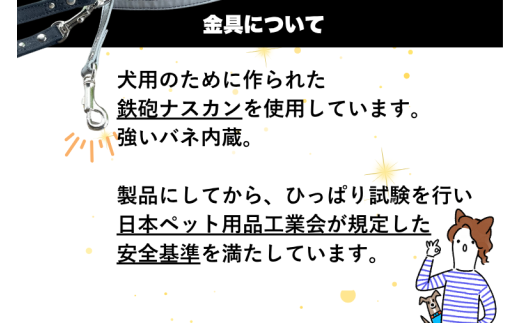 金具について

犬用のために作られた
鉄砲ナスカンを使用しています。
強いバネ内蔵。

製品にしてから、ひっぱり試験を行い
日本ペット用品工業会が規定した
安全基準を満たしています。